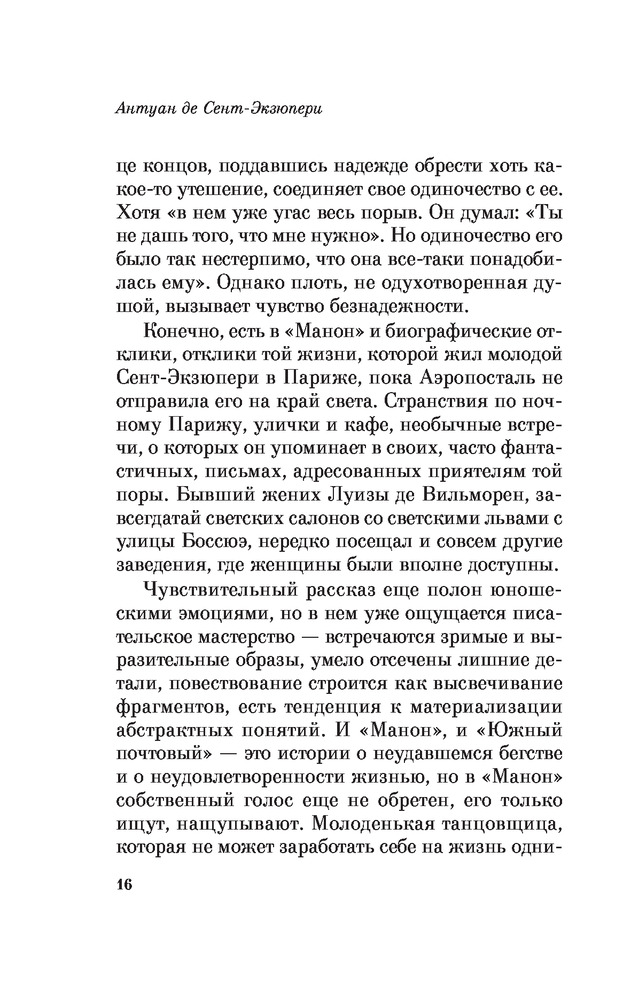 Антуан де Сент-Экзюпери

це концов, поддавшись надежде обрести хоть какое-то утешение, соединяет свое одиночество с ее. Хотя «в нем уже угас весь порыв. Он думал: «Ты не дашь того, что мне нужно». Но одиночество его было так нестерпимо, что она все-таки понадобилась ему». Однако плоть, не одухотворенная душой, вызывает чувство безнадежности.

Конечно, есть в «Манон» и биографические отклики, отклики той жизни, которой жил молодой Сент-Экзюпери в Париже, пока Аэропосталь не отправила его на край света. Странствия по ночному Парижу, улички и кафе, необычные встречи, о которых он упоминает в своих, часто фантастичных, письмах, адресованных приятелям той поры. Бывший жених Луизы де Вильморен, завсегдатай светских салонов со светскими львами с улицы Боссюэ, нередко посещал и совсем другие заведения, где женщины были вполне доступны.

Чувствительный рассказ еще полон юношескими эмоциями, но в нем уже ощущается писательское мастерство — встречаются зримые и выразительные образы, умело отсечены лишние детали, повествование строится как высвечивание фрагментов, есть тенденция к материализации абстрактных понятий. И «Манон», и «Южный почтовый» — это истории о неудавшемся бегстве и о неудовлетворенности жизнью, но в «Манон» собственный голос еще не обретен, его только ищут, нащупывают. Молоденькая танцовщица, которая не может заработать себе на жизнь одни-

16